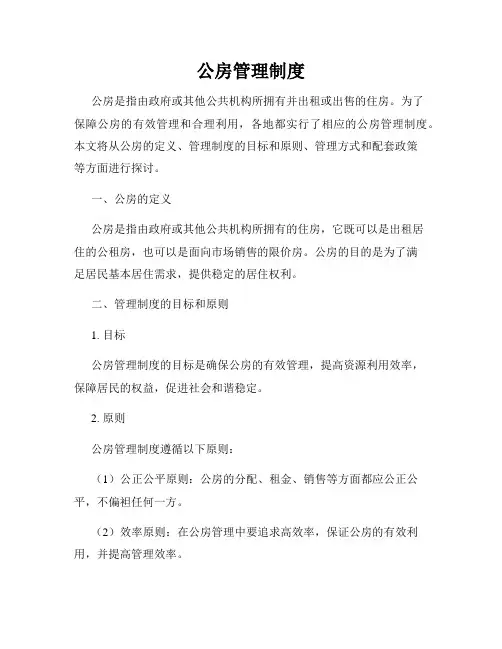 公房管理制度

公房是指由政府或其他公共机构所拥有并出租或出售的住房。为了保障公房的有效管理和合理利用，各地都实行了相应的公房管理制度。本文将从公房的定义、管理制度的目标和原则、管理方式和配套政策等方面进行探讨。

一、公房的定义

公房是指由政府或其他公共机构所拥有的住房，它既可以是出租居住的公租房，也可以是面向市场销售的限价房。公房的目的是为了满足居民基本居住需求，提供稳定的居住权利。

二、管理制度的目标和原则

1. 目标

公房管理制度的目标是确保公房的有效管理，提高资源利用效率，保障居民的权益，促进社会和谐稳定。

2. 原则

公房管理制度遵循以下原则：

（1）公正公平原则：公房的分配、租金、销售等方面都应公正公平，不偏袒任何一方。

（2）效率原则：在公房管理中要追求高效率，保证公房的有效利用，并提高管理效率。